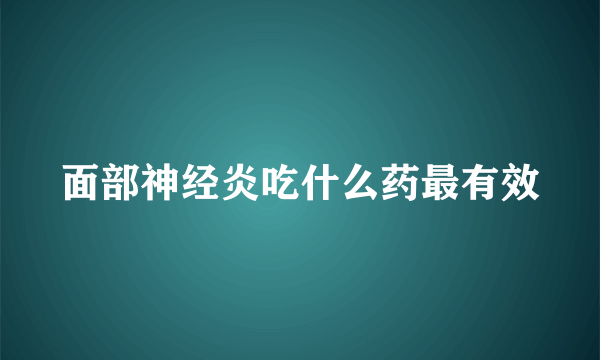 面部神经炎吃什么药最有效